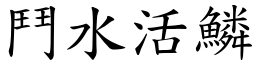 鬥水活鱗